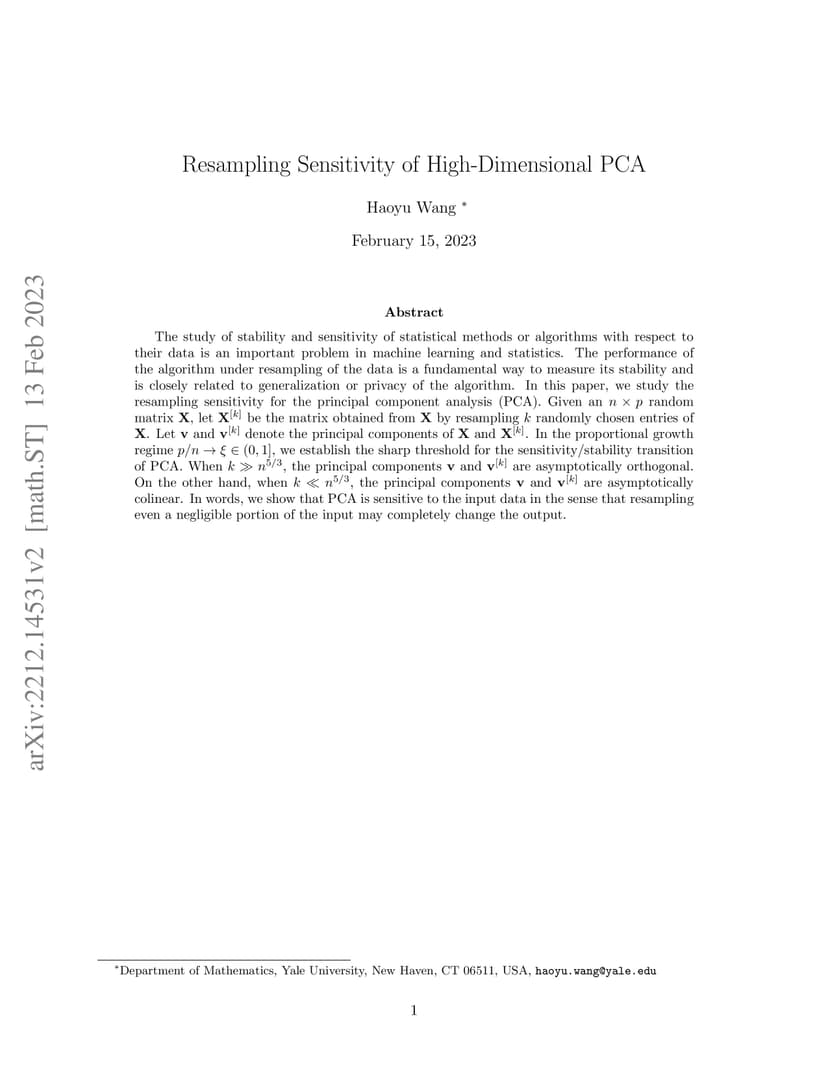 arXiv:2212.14531v2 [math.ST] 13 Feb 2023

Resampling Sensitivity of High-Dimensional PCA

Haoyu Wang *

February 15, 2023

Abstract

The study of stability and sensitivity of statistical methods or algorithms with respect to their data is an important problem in machine learning and statistics. The performance of the algorithm under resampling of the data is a fundamental way to measure its stability and is closely related to generalization or privacy of the algorithm. In this paper, we study the resampling sensitivity for the principal component analysis (PCA). Given an $n \times p$ random matrix $\mathbf{X}$, let $\mathbf{X}^{[k]}$ be the matrix obtained from $\mathbf{X}$ by resampling $k$ randomly chosen entries of $\mathbf{X}$. Let $\mathbf{v}$ and $\mathbf{v}^{[k]}$ denote the principal components of $\mathbf{X}$ and $\mathbf{X}^{[k]}$. In the proportional growth regime $p/n \to \xi \in (0,1]$, we establish the sharp threshold for the sensitivity/stability transition of PCA. When $k \gg n^{5/3}$, the principal components $\mathbf{v}$ and $\mathbf{v}^{[k]}$ are asymptotically orthogonal. On the other hand, when $k \ll n^{5/3}$, the principal components $\mathbf{v}$ and $\mathbf{v}^{[k]}$ are asymptotically colinear. In words, we show that PCA is sensitive to the input data in the sense that resampling even a negligible portion of the input may completely change the output.

*Department of Mathematics, Yale University, New Haven, CT 06511, USA, haoyu.wang@yale.edu

1